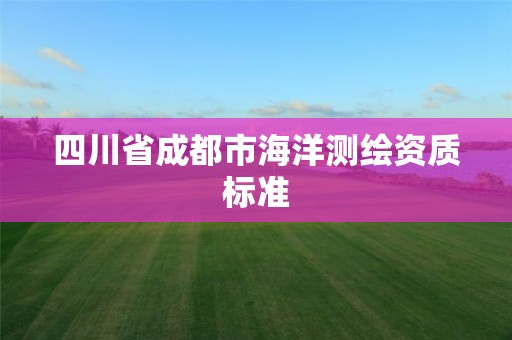 四川省成都市海洋测绘资质标准